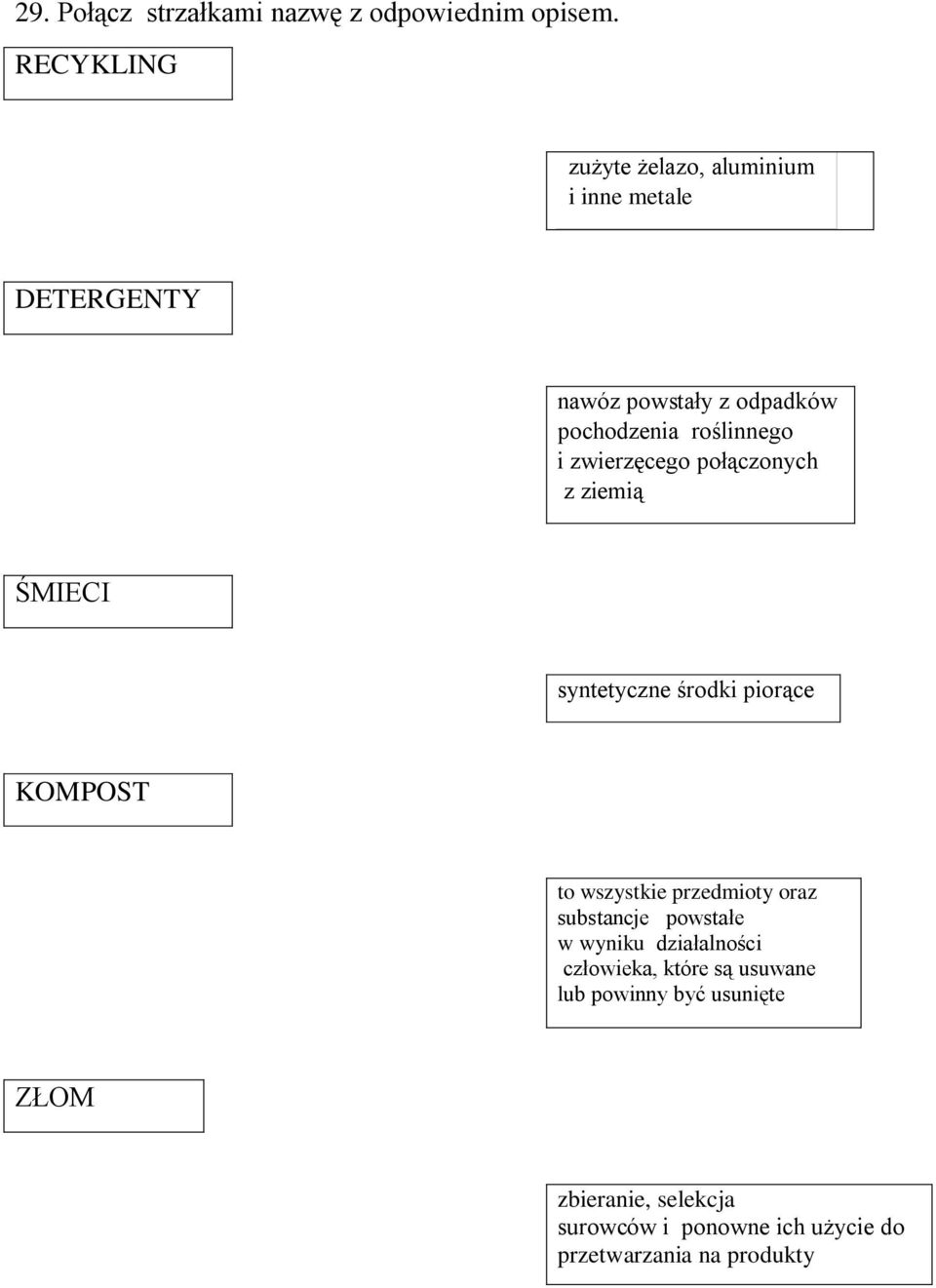 29. Połącz strzałkami nazwę z odpowiednim opisem.

RECYKLING

zużyte żelazo, aluminium i inne metale

DETERGENTY

nawóz powstały z odpadków pochodzenia roślinnego i zwierzęcego połączonych z ziemią

ŚMIECI

syntetyczne środki piorące

KOMPOST

to wszystkie przedmioty oraz substancje powstałe w wyniku działalności człowieka, które są usuwane lub powinny być usunięte

ZŁOM

zbieranie, selekcja surowców i ponowne ich użycie do przetwarzania na produkty